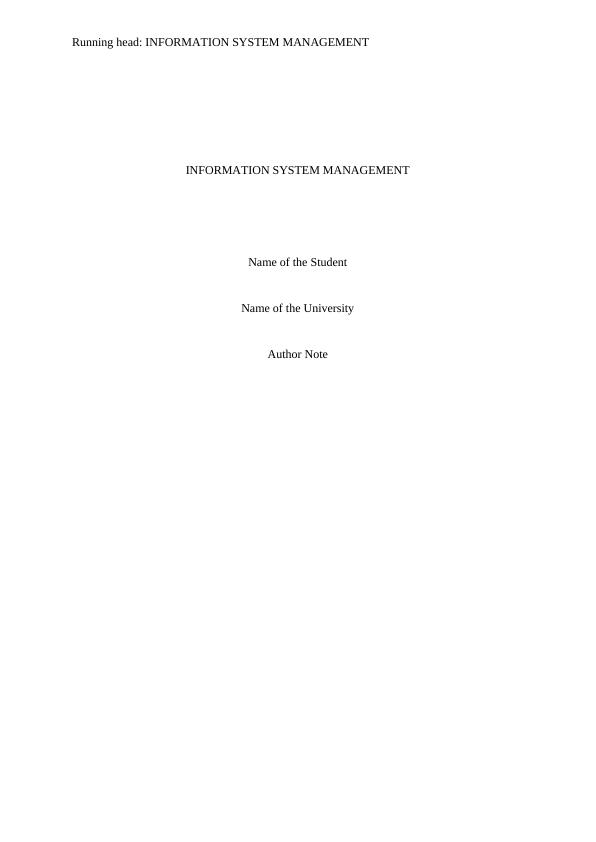 Running head: INFORMATION SYSTEM MANAGEMENT

INFORMATION SYSTEM MANAGEMENT

Name of the Student

Name of the University

Author Note